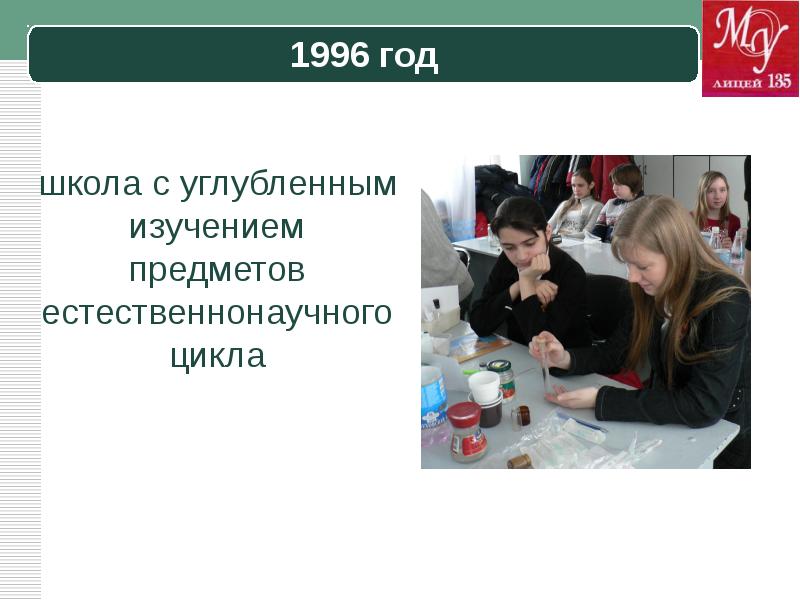 1996 год

МУ
ЛИЦЕЙ 135

школа с углубленным изучением предметов естественнонаучного цикла